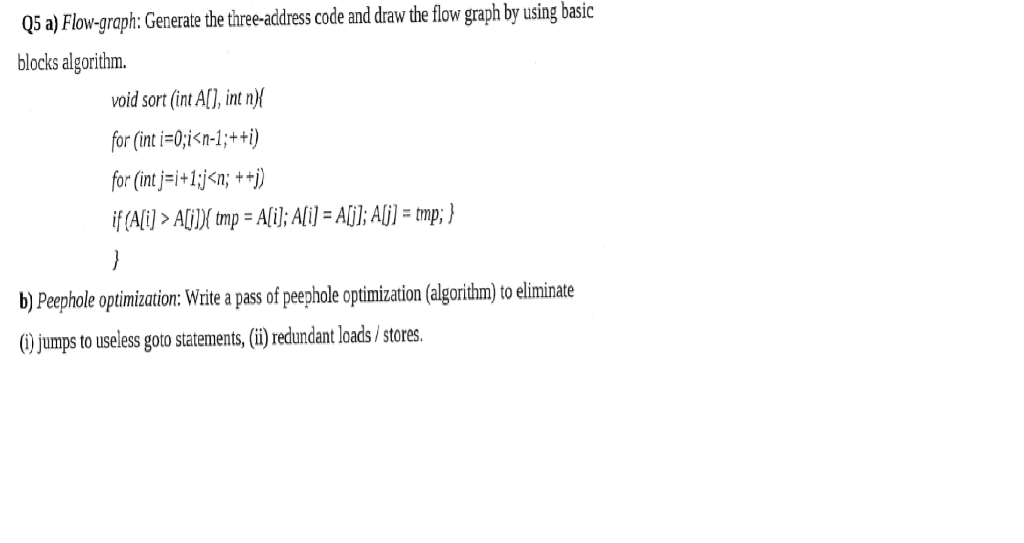 Q5 a) Flow-graph: Generate the three-address code and draw the flow graph by using basic blocks algorithm.

void sort (int A[], int n){

for (int i=0;i<n-1;++i)

for (int j=i+1;j<n; ++j)

if (A[i] > A[j]){ tmp = A[i]; A[i] = A[j]; A[j] = tmp; }

}

b) Peephole optimization: Write a pass of peephole optimization (algorithm) to eliminate (i) jumps to useless goto statements, (ii) redundant loads / stores.